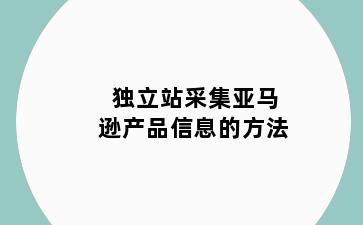 独立站采集亚马逊产品信息的方法